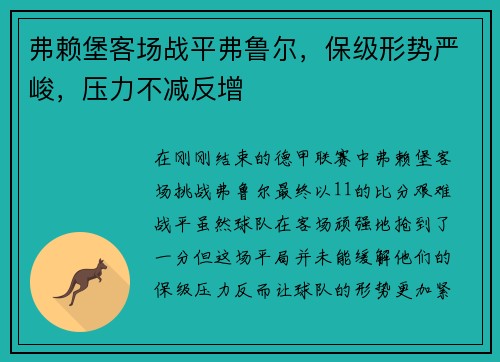 弗赖堡客场战平弗鲁尔，保级形势严峻，压力不减反增

在刚刚结束的德甲联赛中弗赖堡客场挑战弗鲁尔最终以11的比分艰难战平虽然球队在客场顽强地抢到了一分但这场平局并未能缓解他们的保级压力反而让球队的形势更加紧